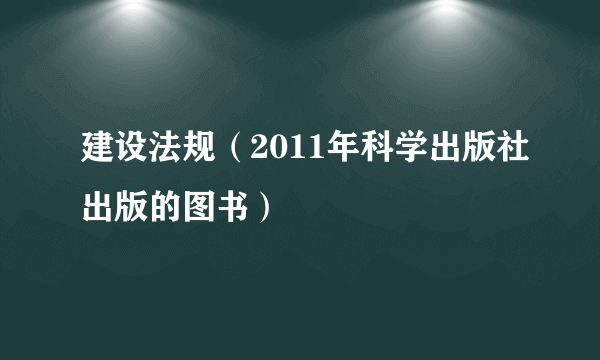 建设法规（2011年科学出版社出版的图书）